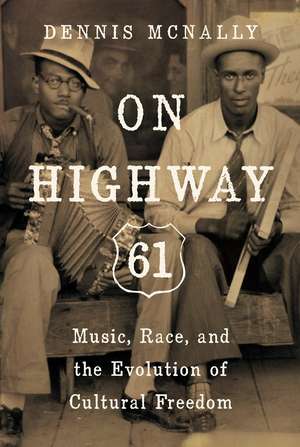 DENNIS MCNALLY

ON HIGHWAY 61

Music, Race, and the Evolution of Cultural Freedom